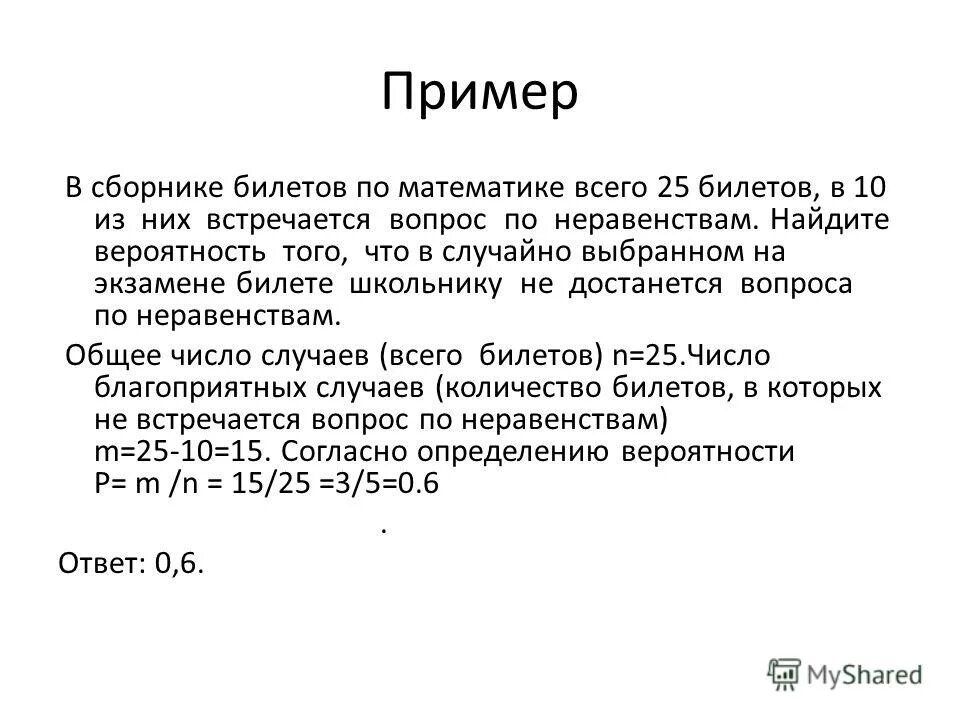 Пример

В сборнике билетов по математике всего 25 билетов, в 10 из них встречается вопрос по неравенствам. Найдите вероятность того, что в случайно выбранном на экзамене билете школьнику не достанется вопроса по неравенствам.

Общее число случаев (всего билетов) n=25.Число благоприятных случаев (количество билетов, в которых не встречается вопрос по неравенствам) m=25-10=15. Согласно определению вероятности P= m /n = 15/25 =3/5=0.6

.

Ответ: 0,6.

MyShared